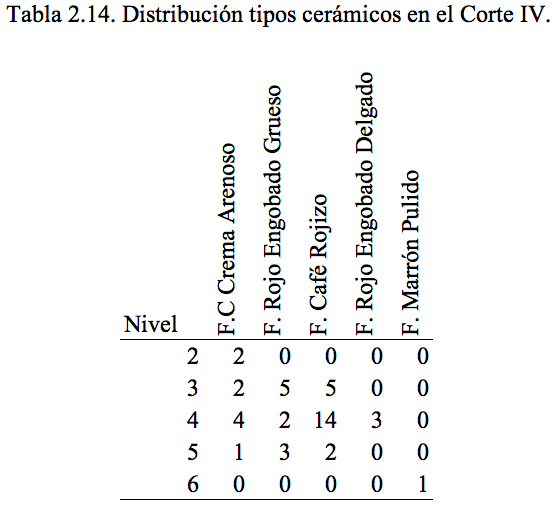 Tabla 2.14. Distribución tipos cerámicos en el Corte IV.

| Nivel | F.C Crema Arenoso | F. Rojo Engobado Grueso | F. Café Rojizo | F. Rojo Engobado Delgado | F. Marrón Pulido |
|---|---|---|---|---|---|
| 2 | 2 | 0 | 0 | 0 | 0 |
| 3 | 2 | 5 | 5 | 0 | 0 |
| 4 | 4 | 2 | 14 | 3 | 0 |
| 5 | 1 | 3 | 2 | 0 | 0 |
| 6 | 0 | 0 | 0 | 0 | 1 |